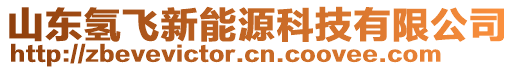 山东氢飞新能源科技有限公司
http://zbevevictor.cn.coovee.com